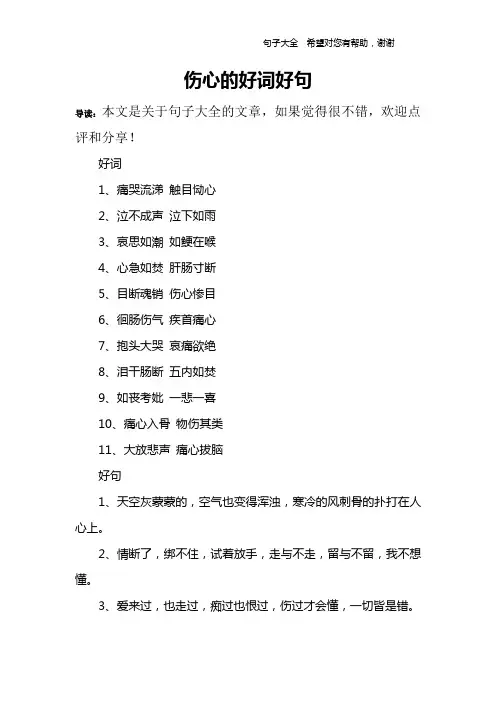 句子大全 希望对您有帮助，谢谢

伤心的好词好句

导读：本文是关于句子大全的文章，如果觉得很不错，欢迎点评和分享！

好词

1、痛哭流涕 触目恸心

2、泣不成声 泣下如雨

3、哀思如潮 如鲠在喉

4、心急如焚 肝肠寸断

5、目断魂销 伤心惨目

6、徊肠伤气 疾首痛心

7、抱头大哭 哀痛欲绝

8、泪干肠断 五内如焚

9、如丧考妣 一悲一喜

10、痛心入骨 物伤其类

11、大放悲声 痛心拔脑

好句

1、天空灰蒙蒙的，空气也变得浑浊，寒冷的风刺骨的扑打在人心上。

2、情断了，绑不住，试着放手，走与不走，留与不留，我不想懂。

3、爱来过，也走过，痴过也恨过，伤过才会懂，一切皆是错。